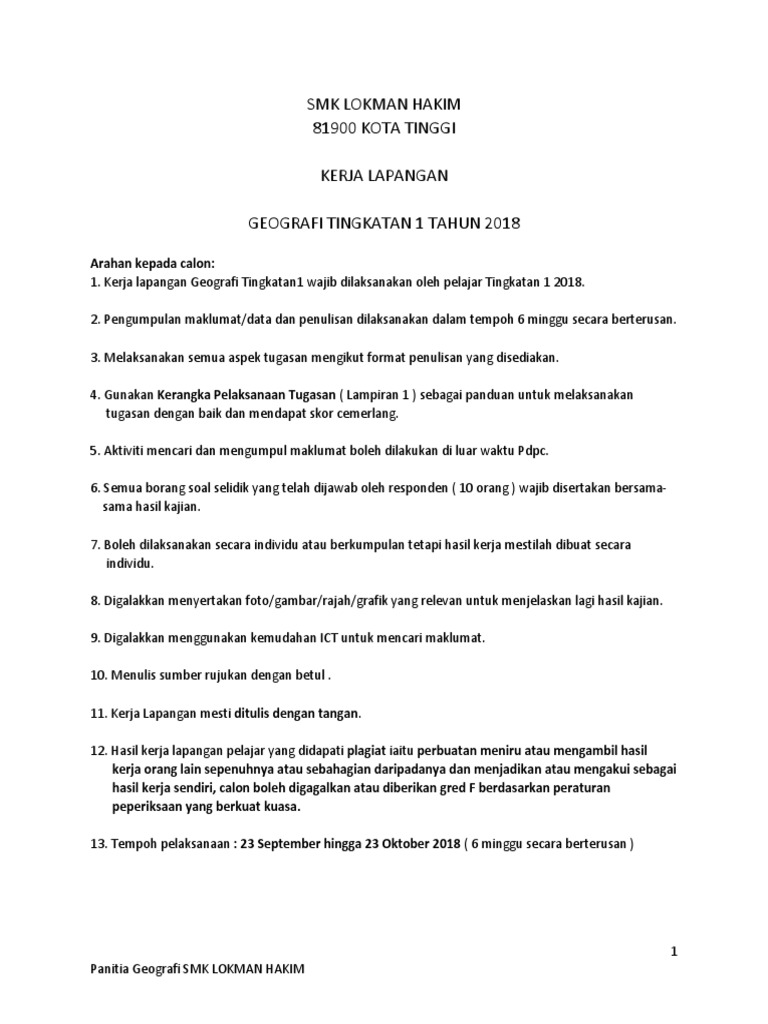 SMK LOKMAN HAKIM
81900 KOTA TINGGI

KERJA LAPANGAN

GEOGRAFI TINGKATAN 1 TAHUN 2018

Arahan kepada calon:
1. Kerja lapangan Geografi Tingkatan1 wajib dilaksanakan oleh pelajar Tingkatan 1 2018.

2. Pengumpulan maklumat/data dan penulisan dilaksanakan dalam tempoh 6 minggu secara berterusan.

3. Melaksanakan semua aspek tugasan mengikut format penulisan yang disediakan.

4. Gunakan Kerangka Pelaksanaan Tugasan ( Lampiran 1 ) sebagai panduan untuk melaksanakan tugasan dengan baik dan mendapat skor cemerlang.

5. Aktiviti mencari dan mengumpul maklumat boleh dilakukan di luar waktu Pdpc.

6. Semua borang soal selidik yang telah dijawab oleh responden ( 10 orang ) wajib disertakan bersama-sama hasil kajian.

7. Boleh dilaksanakan secara individu atau berkumpulan tetapi hasil kerja mestilah dibuat secara individu.

8. Digalakkan menyertakan foto/gambar/rajah/grafik yang relevan untuk menjelaskan lagi hasil kajian.

9. Digalakkan menggunakan kemudahan ICT untuk mencari maklumat.

10. Menulis sumber rujukan dengan betul .

11. Kerja Lapangan mesti ditulis dengan tangan.

12. Hasil kerja lapangan pelajar yang didapati plagiat iaitu perbuatan meniru atau mengambil hasil kerja orang lain sepenuhnya atau sebahagian daripadanya dan menjadikan atau mengakui sebagai hasil kerja sendiri, calon boleh digagalkan atau diberikan gred F berdasarkan peraturan peperiksaan yang berkuat kuasa.

13. Tempoh pelaksanaan : 23 September hingga 23 Oktober 2018 ( 6 minggu secara berterusan )

1

Panitia Geografi SMK LOKMAN HAKIM